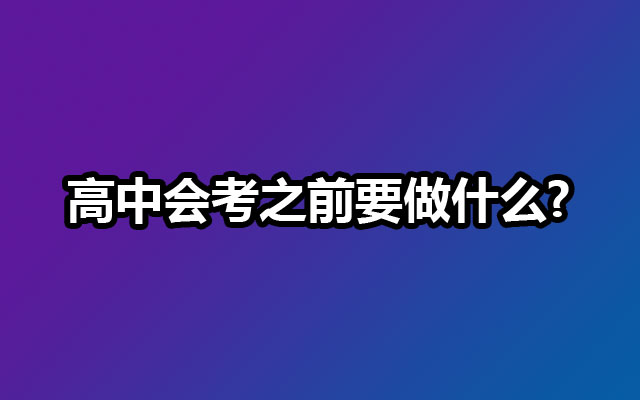 高中会考之前要做什么?